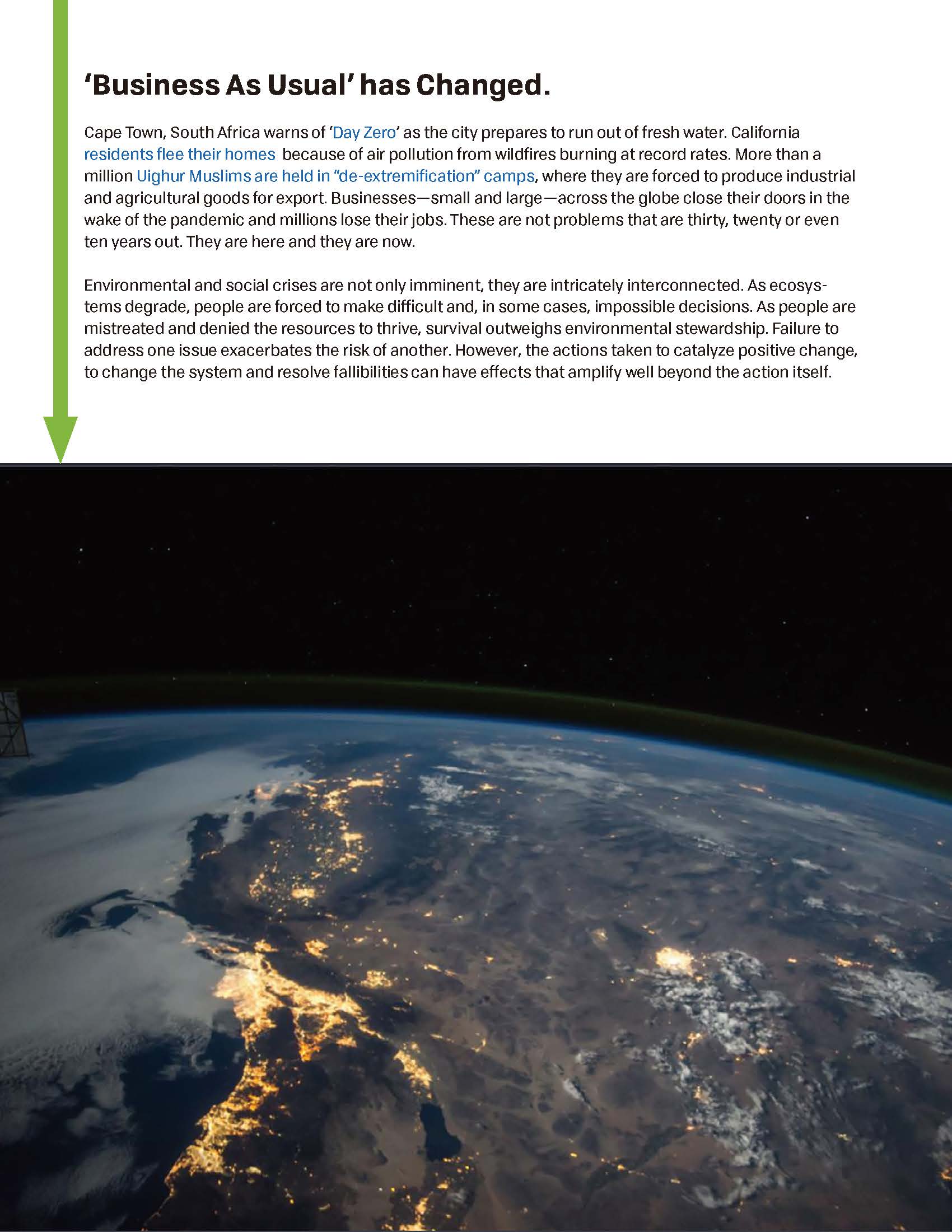 ‘Business As Usual’ has Changed.

Cape Town, South Africa warns of ‘Day Zero’ as the city prepares to run out of fresh water. California residents flee their homes because of air pollution from wildfires burning at record rates. More than a million Uighur Muslims are held in “de-extremification” camps, where they are forced to produce industrial and agricultural goods for export. Businesses—small and large—across the globe close their doors in the wake of the pandemic and millions lose their jobs. These are not problems that are thirty, twenty or even ten years out. They are here and they are now.

Environmental and social crises are not only imminent, they are intricately interconnected. As ecosystems degrade, people are forced to make difficult and, in some cases, impossible decisions. As people are mistreated and denied the resources to thrive, survival outweighs environmental stewardship. Failure to address one issue exacerbates the risk of another. However, the actions taken to catalyze positive change, to change the system and resolve fallibilities can have effects that amplify well beyond the action itself.